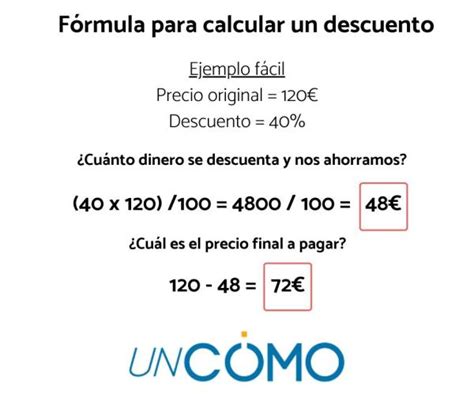 Fórmula para calcular un descuento

Ejemplo fácil
Precio original = 120€
Descuento = 40%

¿Cuánto dinero se descuenta y nos ahorramos?

(40 x 120) /100 = 4800 / 100 = 48€

¿Cuál es el precio final a pagar?

120 - 48 = 72€

UNCOMO